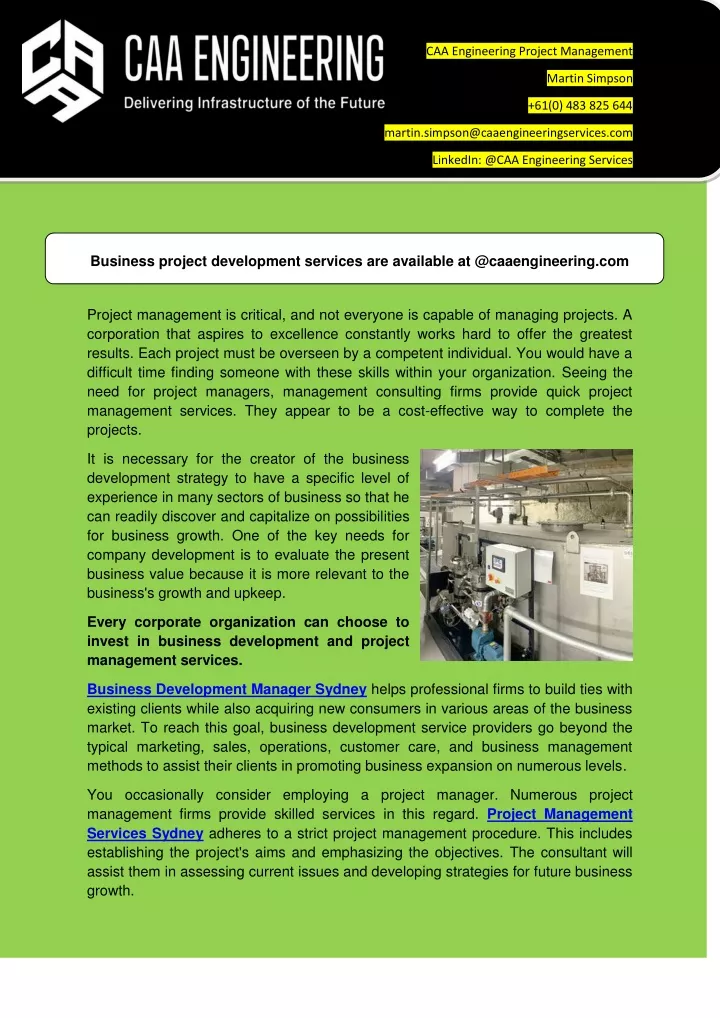 CAA ENGINEERING
Delivering Infrastructure of the Future

CAA Engineering Project Management
Martin Simpson
+61(0) 483 825 644
martin.simpson@caaengineeringservices.com
LinkedIn: @CAA Engineering Services

Business project development services are available at @caaengineering.com

Project management is critical, and not everyone is capable of managing projects. A corporation that aspires to excellence constantly works hard to offer the greatest results. Each project must be overseen by a competent individual. You would have a difficult time finding someone with these skills within your organization. Seeing the need for project managers, management consulting firms provide quick project management services. They appear to be a cost-effective way to complete the projects.

It is necessary for the creator of the business development strategy to have a specific level of experience in many sectors of business so that he can readily discover and capitalize on possibilities for business growth. One of the key needs for company development is to evaluate the present business value because it is more relevant to the business's growth and upkeep.

Every corporate organization can choose to invest in business development and project management services.

Business Development Manager Sydney helps professional firms to build ties with existing clients while also acquiring new consumers in various areas of the business market. To reach this goal, business development service providers go beyond the typical marketing, sales, operations, customer care, and business management methods to assist their clients in promoting business expansion on numerous levels.

You occasionally consider employing a project manager. Numerous project management firms provide skilled services in this regard. Project Management Services Sydney adheres to a strict project management procedure. This includes establishing the project's aims and emphasizing the objectives. The consultant will assist them in assessing current issues and developing strategies for future business growth.